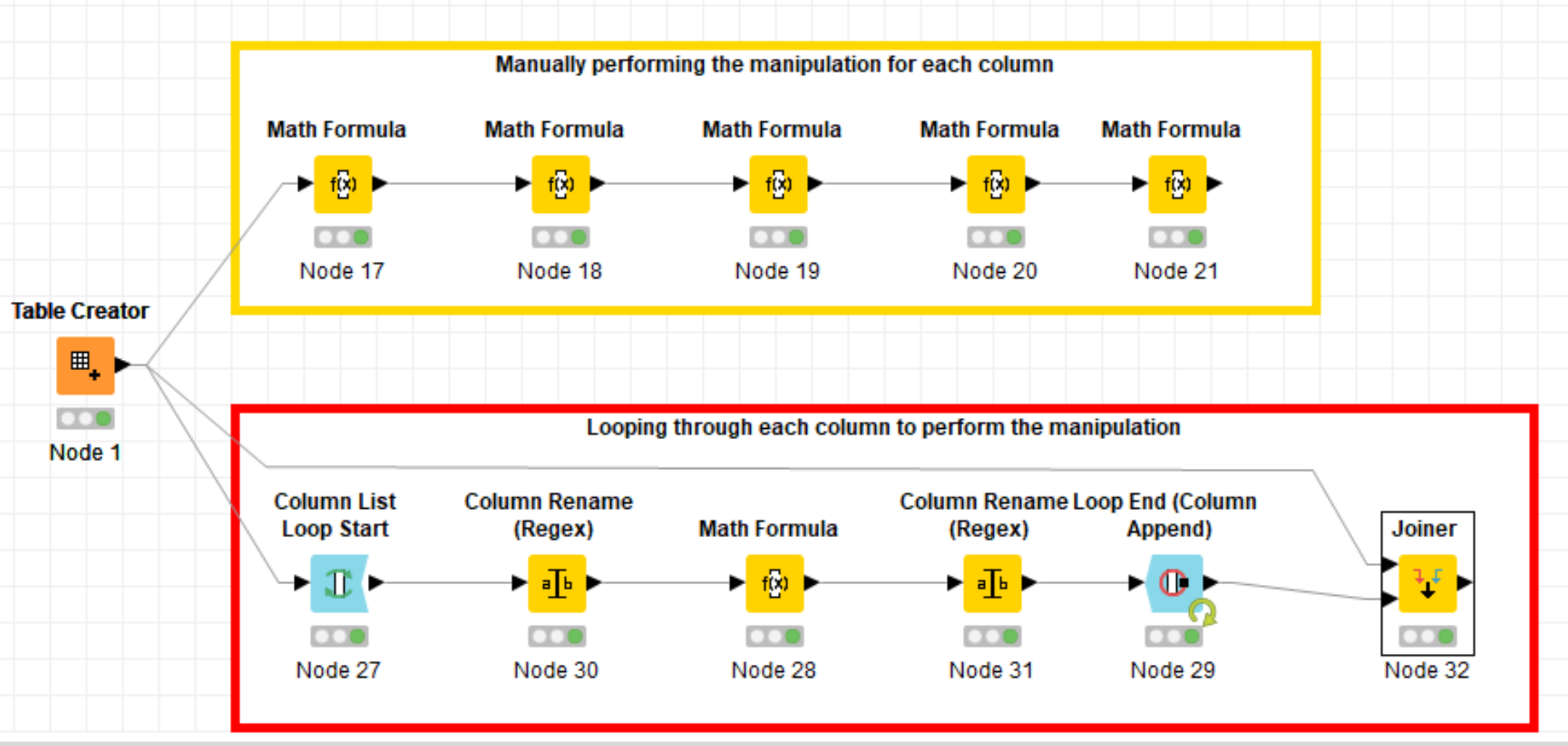 Manually performing the manipulation for each column

Math Formula
f(x)
Node 17

Math Formula
f(x)
Node 18

Math Formula
f(x)
Node 19

Math Formula
f(x)
Node 20

Math Formula
f(x)
Node 21

Table Creator
Node 1

Looping through each column to perform the manipulation

Column List Loop Start
Node 27

Column Rename (Regex)
a b
Node 30

Math Formula
f(x)
Node 28

Column Rename (Regex)
a b
Node 31

Loop End (Column Append)
Node 29

Joiner
Node 32